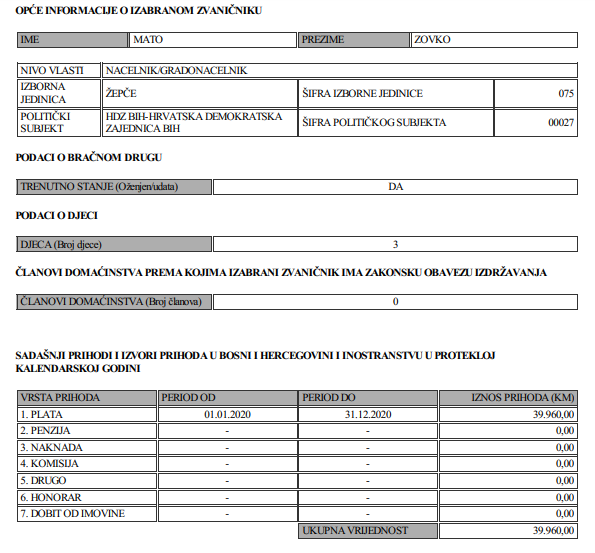 OPĆE INFORMACIJE O IZABRANOM ZVANIČNIKU

| IME | MATO | PREZIME | ZOVKO |
|---|---|---|---|

| NIVO VLASTI | NACELNIK/GRADONACELNIK | | |
|---|---|---|---|
| IZBORNA JEDINICA | ŽEPČE | ŠIFRA IZBORNE JEDINICE | 075 |
| POLITIČKI SUBJEKT | HDZ BIH-HRVATSKA DEMOKRATSKA ZAJEDNICA BIH | ŠIFRA POLITIČKOG SUBJEKTA | 00027 |

PODACI O BRAČNOM DRUGU

| TRENUTNO STANJE (Oženjen/udata) | DA |
|---|---|

PODACI O DJECI

| DJECA (Broj djece) | 3 |
|---|---|

ČLANOVI DOMAĆINSTVA PREMA KOJIMA IZABRANI ZVANIČNIK IMA ZAKONSKU OBAVEZU IZDRŽAVANJA

| ČLANOVI DOMAĆINSTVA (Broj članova) | 0 |
|---|---|

SADAŠNJI PRIHODI I IZVORI PRIHODA U BOSNI I HERCEGOVINI I INOSTRANSTVU U PROTEKLOJ KALENDARSKOJ GODINI

| VRSTA PRIHODA | PERIOD OD | PERIOD DO | IZNOS PRIHODA (KM) |
|---|---|---|---|
| 1. PLATA | 01.01.2020 | 31.12.2020 | 39.960,00 |
| 2. PENZIJA | - | - | 0,00 |
| 3. NAKNADA | - | - | 0,00 |
| 4. KOMISIJA | - | - | 0,00 |
| 5. DRUGO | - | - | 0,00 |
| 6. HONORAR | - | - | 0,00 |
| 7. DOBIT OD IMOVINE | - | - | 0,00 |
| | | UKUPNA VRIJEDNOST | 39.960,00 |